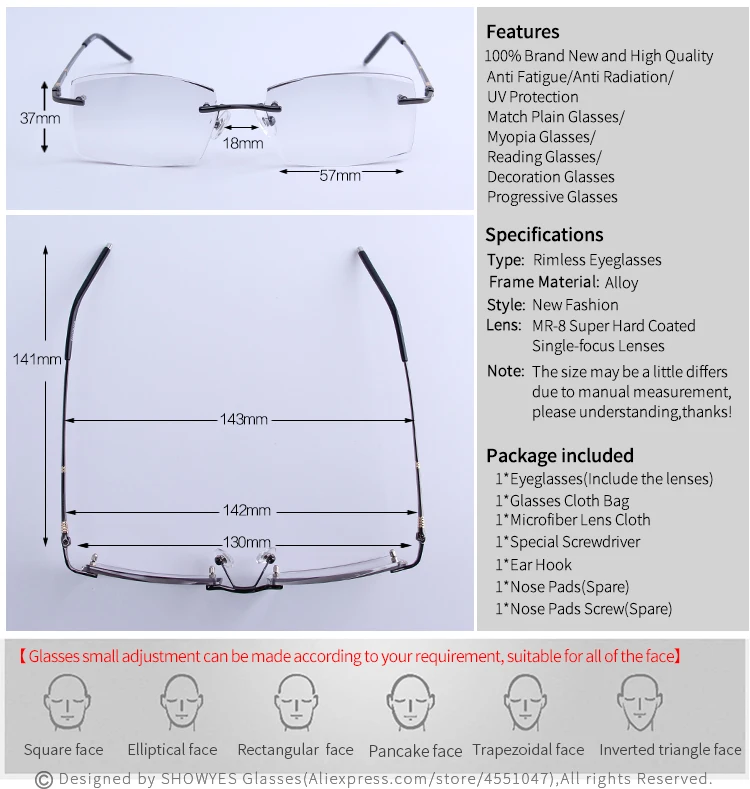 37mm
18mm
57mm

141mm
143mm
142mm
130mm

Features
100% Brand New and High Quality
Anti Fatigue/Anti Radiation/
UV Protection
Match Plain Glasses/
Myopia Glasses/
Reading Glasses/
Decoration Glasses
Progressive Glasses

Specifications
Type: Rimless Eyeglasses
Frame Material: Alloy
Style: New Fashion
Lens: MR-8 Super Hard Coated Single-focus Lenses
Note: The size may be a little differs due to manual measurement, please understanding,thanks!

Package included
1*Eyeglasses(Include the lenses)
1*Glasses Cloth Bag
1*Microfiber Lens Cloth
1*Special Screwdriver
1*Ear Hook
1*Nose Pads(Spare)
1*Nose Pads Screw(Spare)

【Glasses small adjustment can be made according to your requirement, suitable for all of the face】

Square face
Elliptical face
Rectangular face
Pancake face
Trapezoidal face
Inverted triangle face

© Designed by SHOWYES Glasses(Aliexpress.com/store/4551047),All rights Reserved.